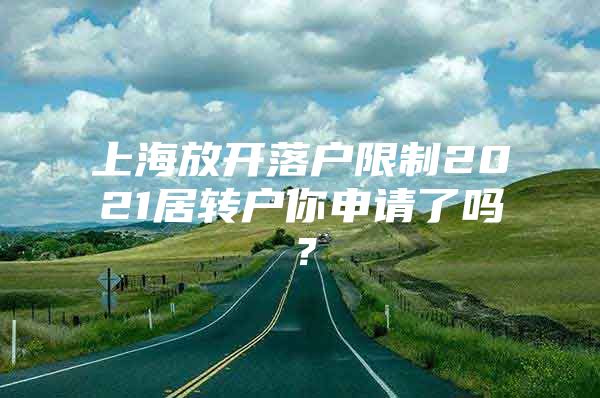 上海放开落户限制2021居转户你申请了吗？